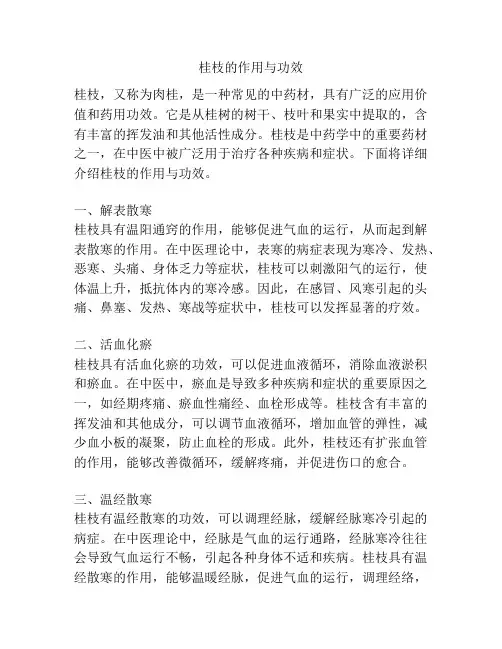 桂枝的作用与功效

桂枝，又称为肉桂，是一种常见的中药材，具有广泛的应用价值和药用功效。它是从桂树的树干、枝叶和果实中提取的，含有丰富的挥发油和其他活性成分。桂枝是中药学中的重要药材之一，在中医中被广泛用于治疗各种疾病和症状。下面将详细介绍桂枝的作用与功效。

一、解表散寒
桂枝具有温阳通窍的作用，能够促进气血的运行，从而起到解表散寒的作用。在中医理论中，表寒的病症表现为寒冷、发热、恶寒、头痛、身体乏力等症状，桂枝可以刺激阳气的运行，使体温上升，抵抗体内的寒冷感。因此，在感冒、风寒引起的头痛、鼻塞、发热、寒战等症状中，桂枝可以发挥显著的疗效。

二、活血化瘀
桂枝具有活血化瘀的功效，可以促进血液循环，消除血液淤积和瘀血。在中医中，瘀血是导致多种疾病和症状的重要原因之一，如经期疼痛、瘀血性痛经、血栓形成等。桂枝含有丰富的挥发油和其他成分，可以调节血液循环，增加血管的弹性，减少血小板的凝聚，防止血栓的形成。此外，桂枝还有扩张血管的作用，能够改善微循环，缓解疼痛，并促进伤口的愈合。

三、温经散寒
桂枝有温经散寒的功效，可以调理经脉，缓解经脉寒冷引起的病症。在中医理论中，经脉是气血的运行通路，经脉寒冷往往会导致气血运行不畅，引起各种身体不适和疾病。桂枝具有温经散寒的作用，能够温暖经脉，促进气血的运行，调理经络，